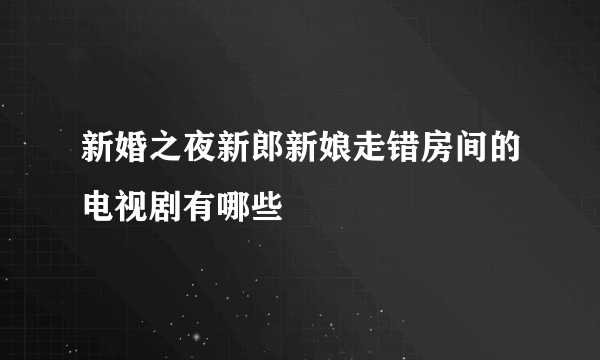 新婚之夜新郎新娘走错房间的电视剧有哪些